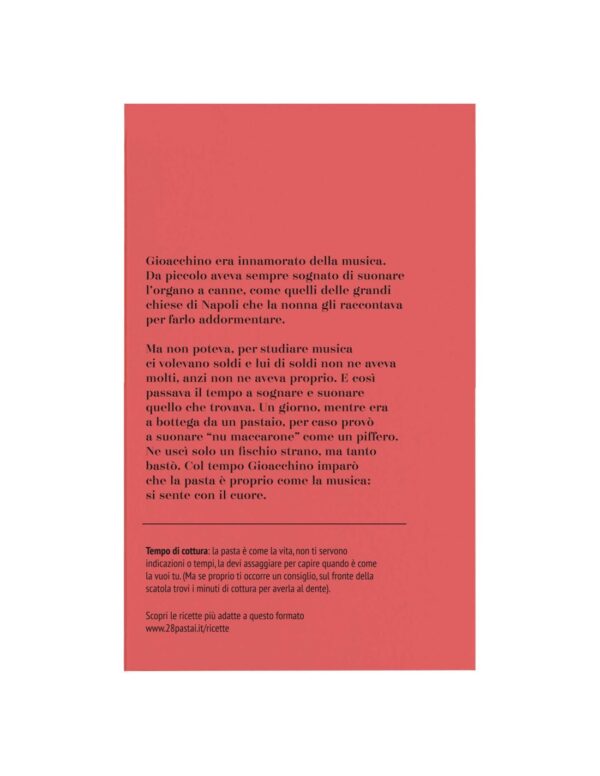 Gioacchino era innamorato della musica. Da piccolo aveva sempre sognato di suonare l'organo a canne, come quelli delle grandi chiese di Napoli che la nonna gli raccontava per farlo addormentare.

Ma non poteva, per studiare musica ci volevano soldi e lui di soldi non ne aveva molti, anzi non ne aveva proprio. E così passava il tempo a sognare e suonare quello che trovava. Un giorno, mentre era a bottega da un pastaio, per caso provò a suonare "nu maccarone" come un piffero. Ne uscì solo un fischio strano, ma tanto bastò. Col tempo Gioacchino imparò che la pasta è proprio come la musica: si sente con il cuore.

Tempo di cottura: la pasta è come la vita, non ti servono indicazioni o tempi, la devi assaggiare per capire quando è come la vuoi tu. (Ma se proprio ti occorre un consiglio, sul fronte della scatola trovi i minuti di cottura per averla al dente).

Scopri le ricette più adatte a questo formato
www.28pastai.it/ricette